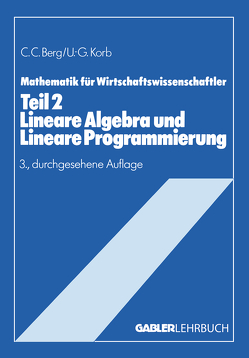 C. C. Berg/U.-G. Korb

Mathematik für Wirtschaftswissenschaftler

Teil 2
Lineare Algebra und Lineare Programmierung

3., durchgesehene Auflage

GABLER LEHRBUCH